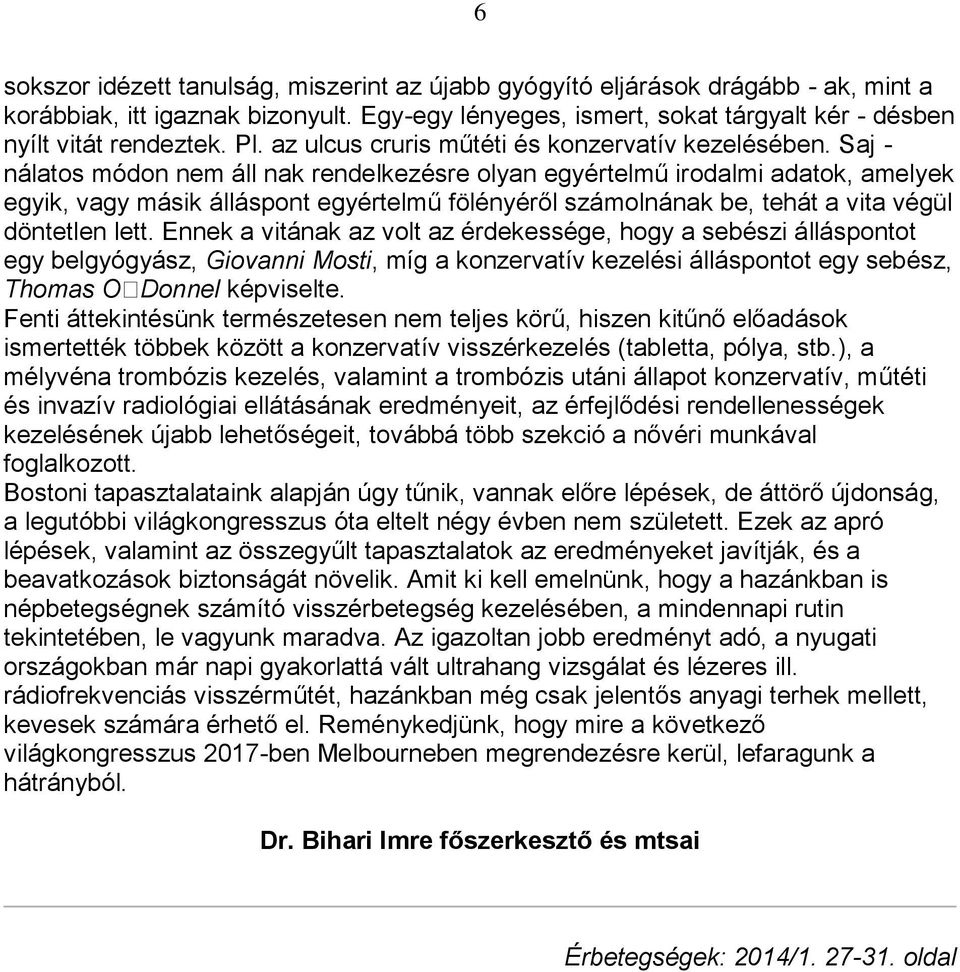 6

sokszor idézett tanulság, miszerint az újabb gyógyító eljárások drágább - ak, mint a korábbiak, itt igaznak bizonyult. Egy-egy lényeges, ismert, sokat tárgyalt kér - désben nyílt vitát rendeztek. Pl. az ulcus cruris műtéti és konzervatív kezelésében. Saj - nálatos módon nem áll nak rendelkezésre olyan egyértelmű irodalmi adatok, amelyek egyik, vagy másik álláspont egyértelmű fölényéről számolnának be, tehát a vita végül döntetlen lett. Ennek a vitának az volt az érdekessége, hogy a sebészi álláspontot egy belgyógyász, Giovanni Mosti, míg a konzervatív kezelési álláspontot egy sebész, Thomas O□Donnel képviselte.
Fenti áttekintésünk természetesen nem teljes körű, hiszen kitűnő előadások ismertették többek között a konzervatív visszérkezelés (tabletta, pólya, stb.), a mélyvéna trombózis kezelés, valamint a trombózis utáni állapot konzervatív, műtéti és invazív radiológiai ellátásának eredményeit, az érfejlődési rendellenességek kezelésének újabb lehetőségeit, továbbá több szekció a nővéri munkával foglalkozott.
Bostoni tapasztalataink alapján úgy tűnik, vannak előre lépések, de áttörő újdonság, a legutóbbi világkongresszus óta eltelt négy évben nem született. Ezek az apró lépések, valamint az összegyűlt tapasztalatok az eredményeket javítják, és a beavatkozások biztonságát növelik. Amit ki kell emelnünk, hogy a hazánkban is népbetegségnek számító visszérbetegség kezelésében, a mindennapi rutin tekintetében, le vagyunk maradva. Az igazoltan jobb eredményt adó, a nyugati országokban már napi gyakorlattá vált ultrahang vizsgálat és lézeres ill. rádiofrekvenciás visszérműtét, hazánkban még csak jelentős anyagi terhek mellett, kevesek számára érhető el. Reménykedjünk, hogy mire a következő világkongresszus 2017-ben Melbourneben megrendezésre kerül, lefaragunk a hátrányból.

Dr. Bihari Imre főszerkesztő és mtsai

Érbetegségek: 2014/1. 27-31. oldal